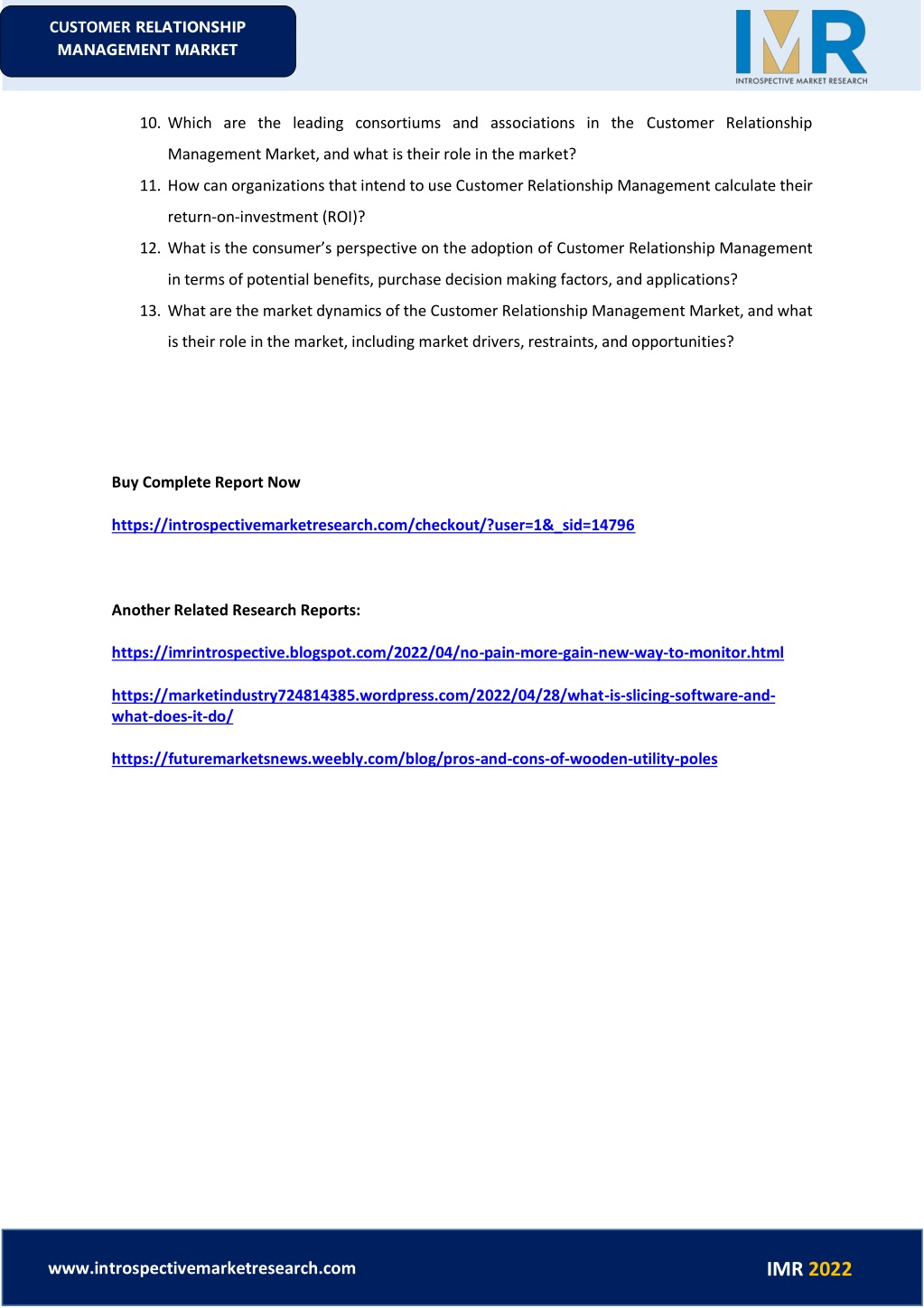 CUSTOMER RELATIONSHIP MANAGEMENT MARKET

IMR
INTROSPECTIVE MARKET RESEARCH

10. Which are the leading consortiums and associations in the Customer Relationship Management Market, and what is their role in the market?
11. How can organizations that intend to use Customer Relationship Management calculate their return-on-investment (ROI)?
12. What is the consumer's perspective on the adoption of Customer Relationship Management in terms of potential benefits, purchase decision making factors, and applications?
13. What are the market dynamics of the Customer Relationship Management Market, and what is their role in the market, including market drivers, restraints, and opportunities?

Buy Complete Report Now

https://introspectivemarketresearch.com/checkout/?user=1&_sid=14796

Another Related Research Reports:

https://imrintrospective.blogspot.com/2022/04/no-pain-more-gain-new-way-to-monitor.html

https://marketindustry724814385.wordpress.com/2022/04/28/what-is-slicing-software-and-what-does-it-do/

https://futuremarketsnews.weebly.com/blog/pros-and-cons-of-wooden-utility-poles

www.introspectivemarketresearch.com

IMR 2022